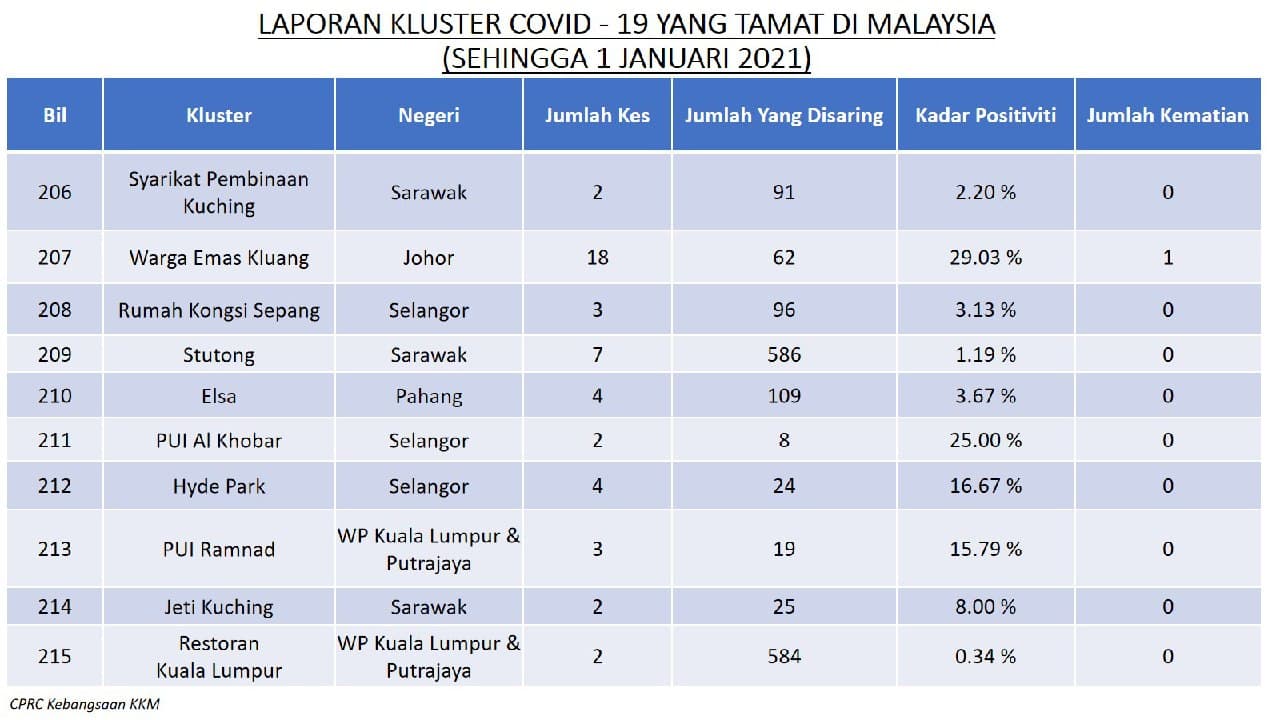 LAPORAN KLUSTER COVID - 19 YANG TAMAT DI MALAYSIA
(SEHINGGA 1 JANUARI 2021)

| Bil | Kluster | Negeri | Jumlah Kes | Jumlah Yang Disaring | Kadar Positiviti | Jumlah Kematian |
|---|---|---|---|---|---|---|
| 206 | Syarikat Pembinaan Kuching | Sarawak | 2 | 91 | 2.20 % | 0 |
| 207 | Warga Emas Kluang | Johor | 18 | 62 | 29.03 % | 1 |
| 208 | Rumah Kongsi Sepang | Selangor | 3 | 96 | 3.13 % | 0 |
| 209 | Stutong | Sarawak | 7 | 586 | 1.19 % | 0 |
| 210 | Elsa | Pahang | 4 | 109 | 3.67 % | 0 |
| 211 | PUI Al Khobar | Selangor | 2 | 8 | 25.00 % | 0 |
| 212 | Hyde Park | Selangor | 4 | 24 | 16.67 % | 0 |
| 213 | PUI Ramnad | WP Kuala Lumpur & Putrajaya | 3 | 19 | 15.79 % | 0 |
| 214 | Jeti Kuching | Sarawak | 2 | 25 | 8.00 % | 0 |
| 215 | Restoran Kuala Lumpur | WP Kuala Lumpur & Putrajaya | 2 | 584 | 0.34 % | 0 |

CPRC Kebangsaan KKM